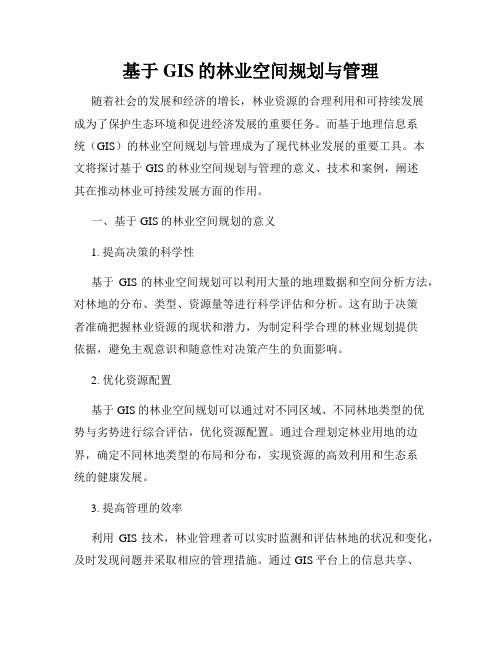 基于 GIS 的林业空间规划与管理

随着社会的发展和经济的增长，林业资源的合理利用和可持续发展成为了保护生态环境和促进经济发展的重要任务。而基于地理信息系统（GIS）的林业空间规划与管理成为了现代林业发展的重要工具。本文将探讨基于 GIS 的林业空间规划与管理的意义、技术和案例，阐述其在推动林业可持续发展方面的作用。

一、基于 GIS 的林业空间规划的意义

1. 提高决策的科学性

基于 GIS 的林业空间规划可以利用大量的地理数据和空间分析方法，对林地的分布、类型、资源量等进行科学评估和分析。这有助于决策者准确把握林业资源的现状和潜力，为制定科学合理的林业规划提供依据，避免主观意识和随意性对决策产生的负面影响。

2. 优化资源配置

基于 GIS 的林业空间规划可以通过对不同区域、不同林地类型的优势与劣势进行综合评估，优化资源配置。通过合理划定林业用地的边界，确定不同林地类型的布局和分布，实现资源的高效利用和生态系统的健康发展。

3. 提高管理的效率

利用 GIS 技术，林业管理者可以实时监测和评估林地的状况和变化，及时发现问题并采取相应的管理措施。通过 GIS 平台上的信息共享、